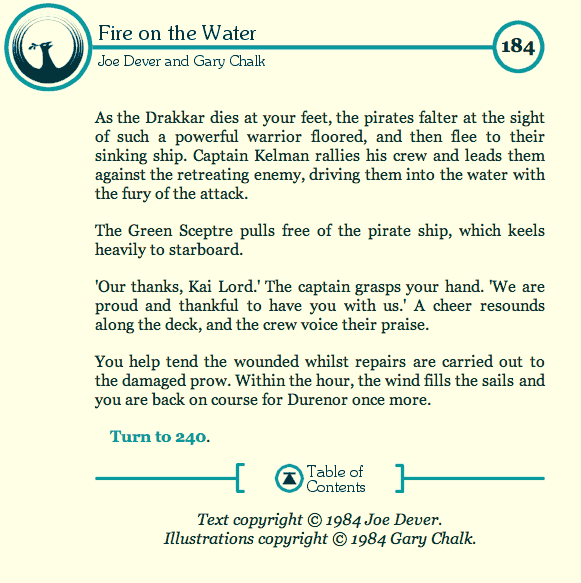 Fire on the Water
Joe Dever and Gary Chalk
184

As the Drakkar dies at your feet, the pirates falter at the sight of such a powerful warrior floored, and then flee to their sinking ship. Captain Kelman rallies his crew and leads them against the retreating enemy, driving them into the water with the fury of the attack.

The Green Sceptre pulls free of the pirate ship, which keels heavily to starboard.

'Our thanks, Kai Lord.' The captain grasps your hand. 'We are proud and thankful to have you with us.' A cheer resounds along the deck, and the crew voice their praise.

You help tend the wounded whilst repairs are carried out to the damaged prow. Within the hour, the wind fills the sails and you are back on course for Durenor once more.

Turn to 240.

Table of Contents

Text copyright © 1984 Joe Dever.
Illustrations copyright © 1984 Gary Chalk.